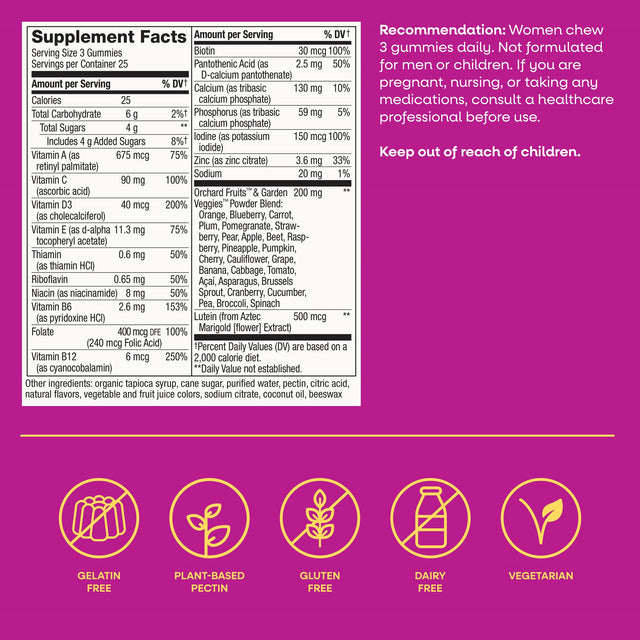 Supplement Facts
Serving Size 3 Gummies
Servings per Container 25

| Amount per Serving | | % DV† |
|---|---|---|
| Calories | 25 | |
| Total Carbohydrate | 6 g | 2%† |
| Total Sugars | 4 g | ** |
| Includes 4 g Added Sugars | | 8%† |
| Vitamin A (as retinyl palmitate) | 675 mcg | 75% |
| Vitamin C (ascorbic acid) | 90 mg | 100% |
| Vitamin D3 (as cholecalciferol) | 40 mcg | 200% |
| Vitamin E (as d-alpha tocopheryl acetate) | 11.3 mg | 75% |
| Thiamin (as thiamin HCl) | 0.6 mg | 50% |
| Riboflavin | 0.65 mg | 50% |
| Niacin (as niacinamide) | 8 mg | 50% |
| Vitamin B6 (as pyridoxine HCl) | 2.6 mg | 153% |
| Folate | 400 mcg DFE (240 mcg Folic Acid) | 100% |
| Vitamin B12 (as cyanocobalamin) | 6 mcg | 250% |

| Amount per Serving | | % DV† |
|---|---|---|
| Biotin | 30 mcg | 100% |
| Pantothenic Acid (as D-calcium pantothenate) | 2.5 mg | 50% |
| Calcium (as tribasic calcium phosphate) | 130 mg | 10% |
| Phosphorus (as tribasic calcium phosphate) | 59 mg | 5% |
| Iodine (as potassium iodide) | 150 mcg | 100% |
| Zinc (as zinc citrate) | 3.6 mg | 33% |
| Sodium | 20 mg | 1% |
| Orchard Fruits™ & Garden Veggies™ Powder Blend: Orange, Blueberry, Carrot, Plum, Pomegranate, Strawberry, Pear, Apple, Beet, Raspberry, Pineapple, Pumpkin, Cherry, Cauliflower, Grape, Banana, Cabbage, Tomato, Açaí, Asparagus, Brussels Sprout, Cranberry, Cucumber, Pea, Broccoli, Spinach | 200 mg | ** |
| Lutein (from Aztec Marigold [flower] Extract) | 500 mcg | ** |

†Percent Daily Values (DV) are based on a 2,000 calorie diet.
**Daily Value not established.

Other ingredients: organic tapioca syrup, cane sugar, purified water, pectin, citric acid, natural flavors, vegetable and fruit juice colors, sodium citrate, coconut oil, beeswax

Recommendation: Women chew 3 gummies daily. Not formulated for men or children. If you are pregnant, nursing, or taking any medications, consult a healthcare professional before use.

Keep out of reach of children.

GELATIN FREE

PLANT-BASED PECTIN

GLUTEN FREE

DAIRY FREE

VEGETARIAN